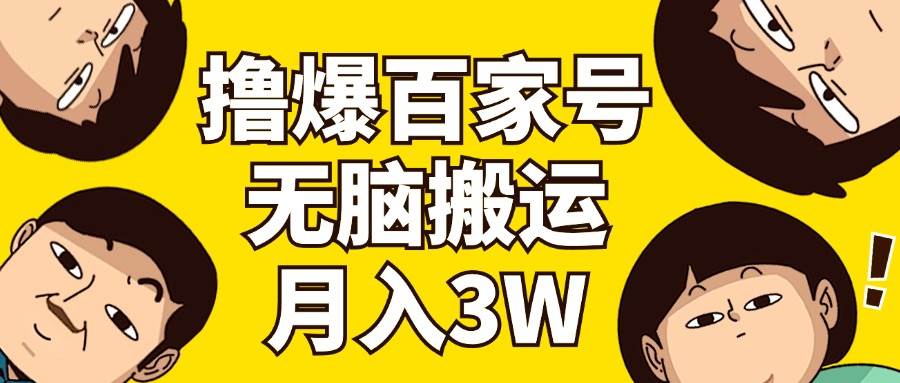 撸爆百家号
无脑搬运
月入3W

!